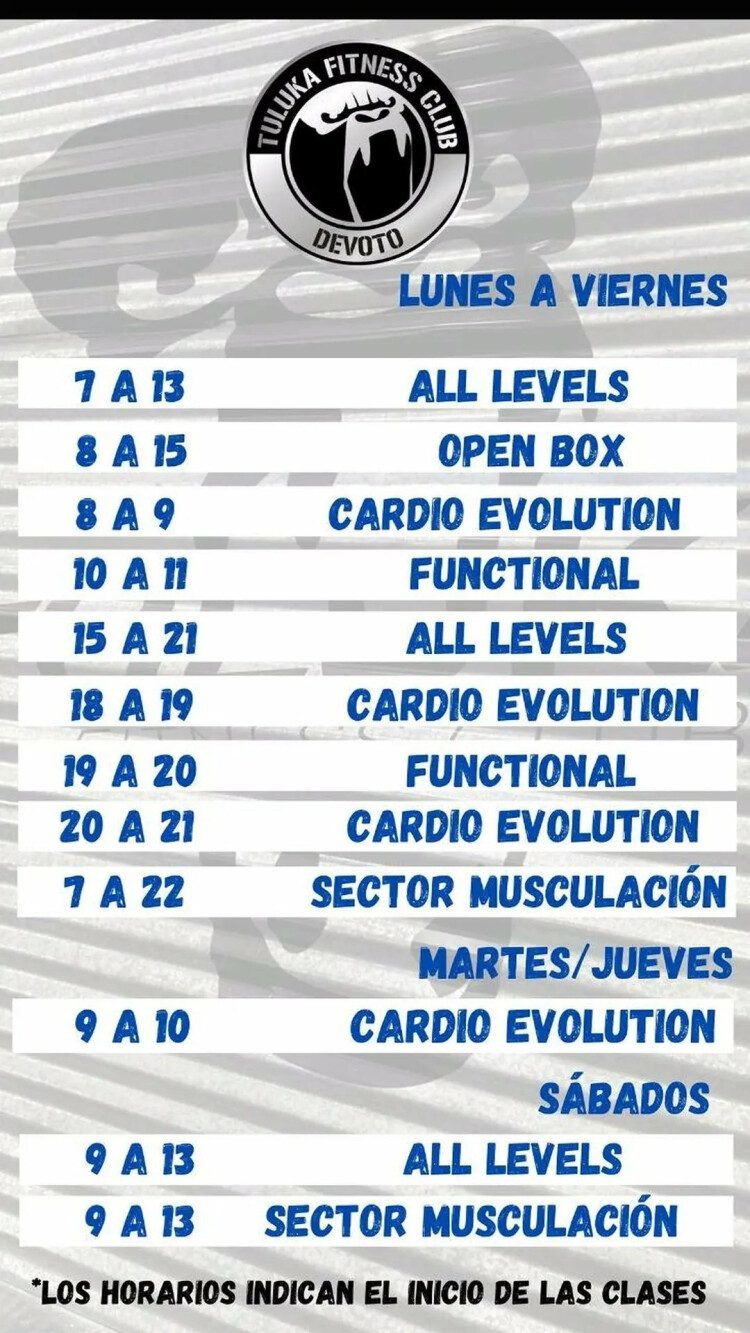 TULUKA FITNESS CLUB
DEVOTO

LUNES A VIERNES

7 A 13 ALL LEVELS
8 A 15 OPEN BOX
8 A 9 CARDIO EVOLUTION
10 A 11 FUNCTIONAL
15 A 21 ALL LEVELS
18 A 19 CARDIO EVOLUTION
19 A 20 FUNCTIONAL
20 A 21 CARDIO EVOLUTION
7 A 22 SECTOR MUSCULACIÓN

MARTES/JUEVES

9 A 10 CARDIO EVOLUTION

SÁBADOS

9 A 13 ALL LEVELS
9 A 13 SECTOR MUSCULACIÓN

*LOS HORARIOS INDICAN EL INICIO DE LAS CLASES